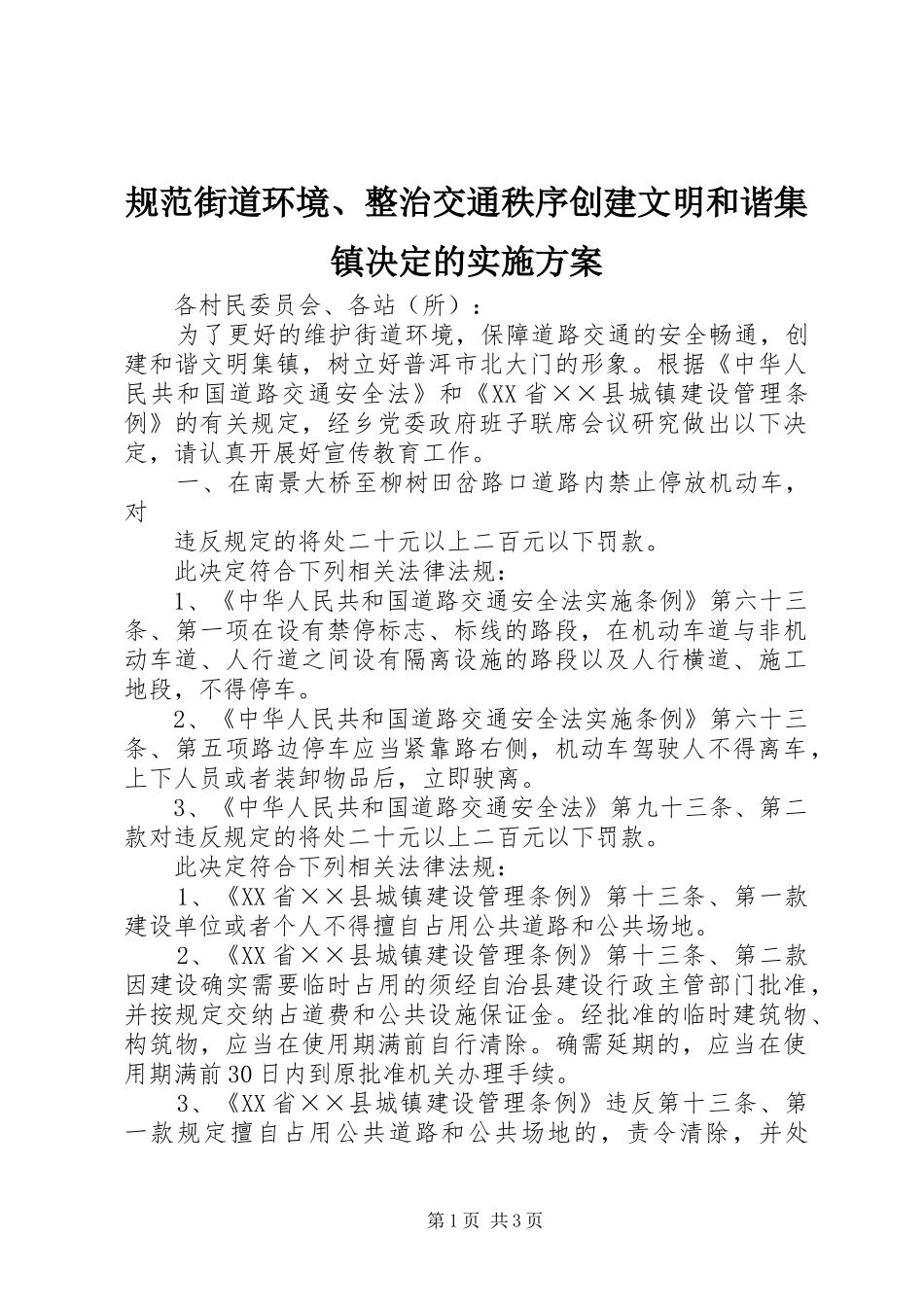 规范街道环境、整治交通秩序创建文明和谐集镇决定的实施方案

各村民委员会、各站（所）：

为了更好的维护街道环境，保障道路交通的安全畅通，创建和谐文明集镇，树立好普洱市北大门的形象。根据《中华人民共和国道路交通安全法》和《XX省××县城镇建设管理条例》的有关规定，经乡党委政府班子联席会议研究做出以下决定，请认真开展好宣传教育工作。

一、在南景大桥至柳树田岔路口道路内禁止停放机动车，对

违反规定的将处二十元以上二百元以下罚款。

此决定符合下列相关法律法规：

1、《中华人民共和国道路交通安全法实施条例》第六十三条、第一项在设有禁停标志、标线的路段，在机动车道与非机动车道、人行道之间设有隔离设施的路段以及人行横道、施工地段，不得停车。

2、《中华人民共和国道路交通安全法实施条例》第六十三条、第五项路边停车应当紧靠路右侧，机动车驾驶人不得离车，上下人员或者装卸物品后，立即驶离。

3、《中华人民共和国道路交通安全法》第九十三条、第二款对违反规定的将处二十元以上二百元以下罚款。

此决定符合下列相关法律法规：

1、《XX省××县城镇建设管理条例》第十三条、第一款建设单位或者个人不得擅自占用公共道路和公共场地。

2、《XX省××县城镇建设管理条例》第十三条、第二款因建设确实需要临时占用的须经自治县建设行政主管部门批准，并按规定交纳占道费和公共设施保证金。经批准的临时建筑物、构筑物，应当在使用期满前自行清除。确需延期的，应当在使用期满前30日内到原批准机关办理手续。

3、《XX省××县城镇建设管理条例》违反第十三条、第一款规定擅自占用公共道路和公共场地的，责令清除，并处

第1页 共3页